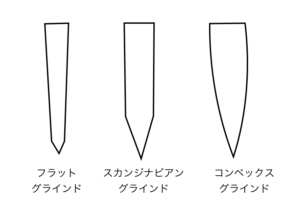 フラット
グラインド

スカンジナビアン
グラインド

コンベックス
グラインド